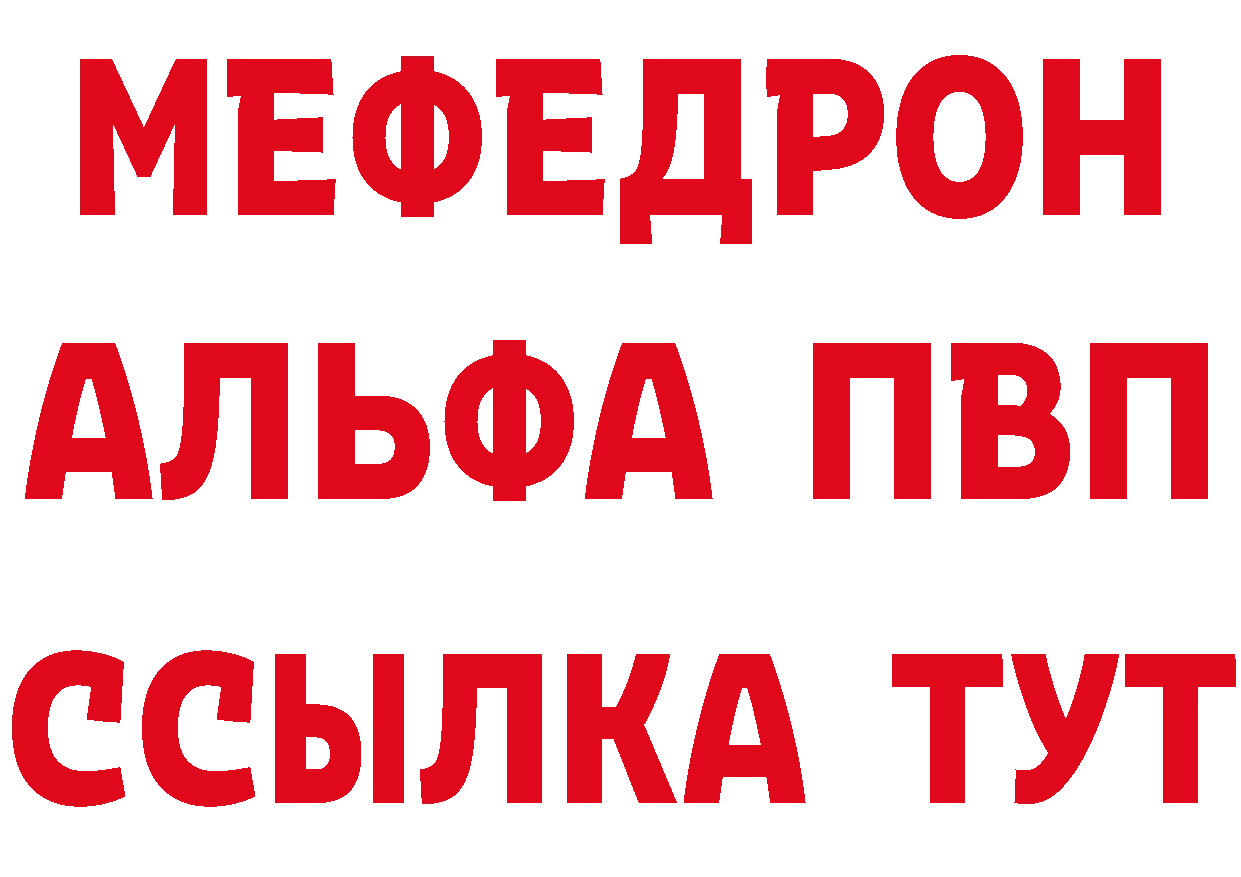 МЕФЕДРОН
АЛЬФА ПВП
ССЫЛКА ТУТ